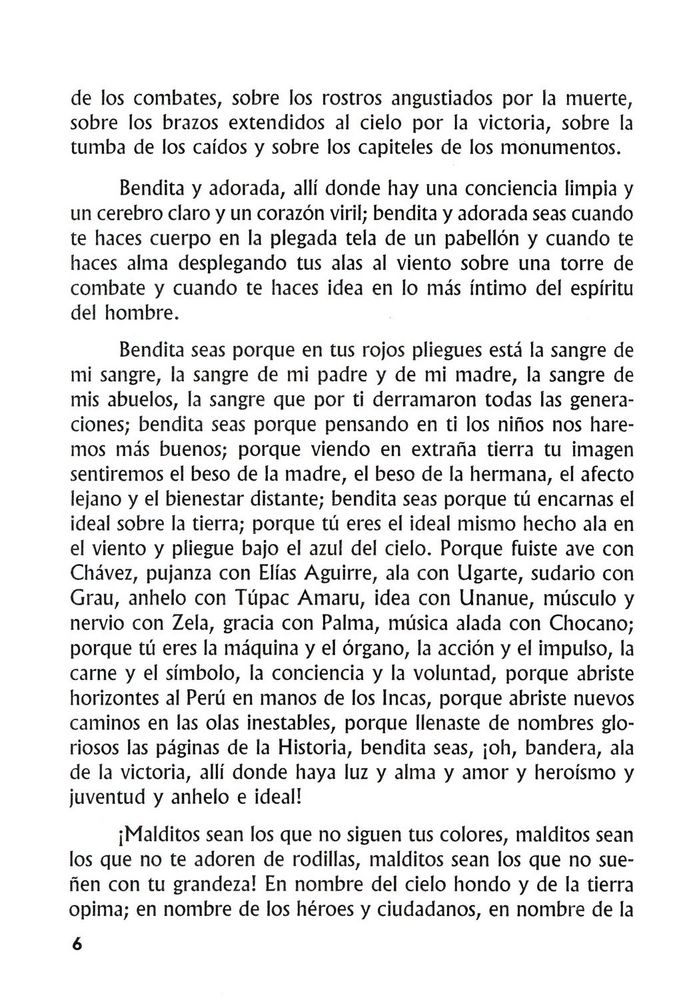 de los combates, sobre los rostros angustiados por la muerte, sobre los brazos extendidos al cielo por la victoria, sobre la tumba de los caídos y sobre los capiteles de los monumentos.

Bendita y adorada, allí donde hay una conciencia limpia y un cerebro claro y un corazón viril; bendita y adorada seas cuando te haces cuerpo en la plegada tela de un pabellón y cuando te haces alma desplegando tus alas al viento sobre una torre de combate y cuando te haces idea en lo más íntimo del espíritu del hombre.

Bendita seas porque en tus rojos pliegues está la sangre de mi sangre, la sangre de mi padre y de mi madre, la sangre de mis abuelos, la sangre que por ti derramaron todas las generaciones; bendita seas porque pensando en ti los niños nos haremos más buenos; porque viendo en extraña tierra tu imagen sentiremos el beso de la madre, el beso de la hermana, el afecto lejano y el bienestar distante; bendita seas porque tú encarnas el ideal sobre la tierra; porque tú eres el ideal mismo hecho ala en el viento y pliegue bajo el azul del cielo. Porque fuiste ave con Chávez, pujanza con Elías Aguirre, ala con Ugarte, sudario con Grau, anhelo con Túpac Amaru, idea con Unanue, músculo y nervio con Zela, gracia con Palma, música alada con Chocano; porque tú eres la máquina y el órgano, la acción y el impulso, la carne y el símbolo, la conciencia y la voluntad, porque abriste horizontes al Perú en manos de los Incas, porque abriste nuevos caminos en las olas inestables, porque llenaste de nombres gloriosos las páginas de la Historia, bendita seas, ¡oh, bandera, ala de la victoria, allí donde haya luz y alma y amor y heroísmo y juventud y anhelo e ideal!

¡Malditos sean los que no siguen tus colores, malditos sean los que no te adoren de rodillas, malditos sean los que no sueñen con tu grandeza! En nombre del cielo hondo y de la tierra opima; en nombre de los héroes y ciudadanos, en nombre de la

6